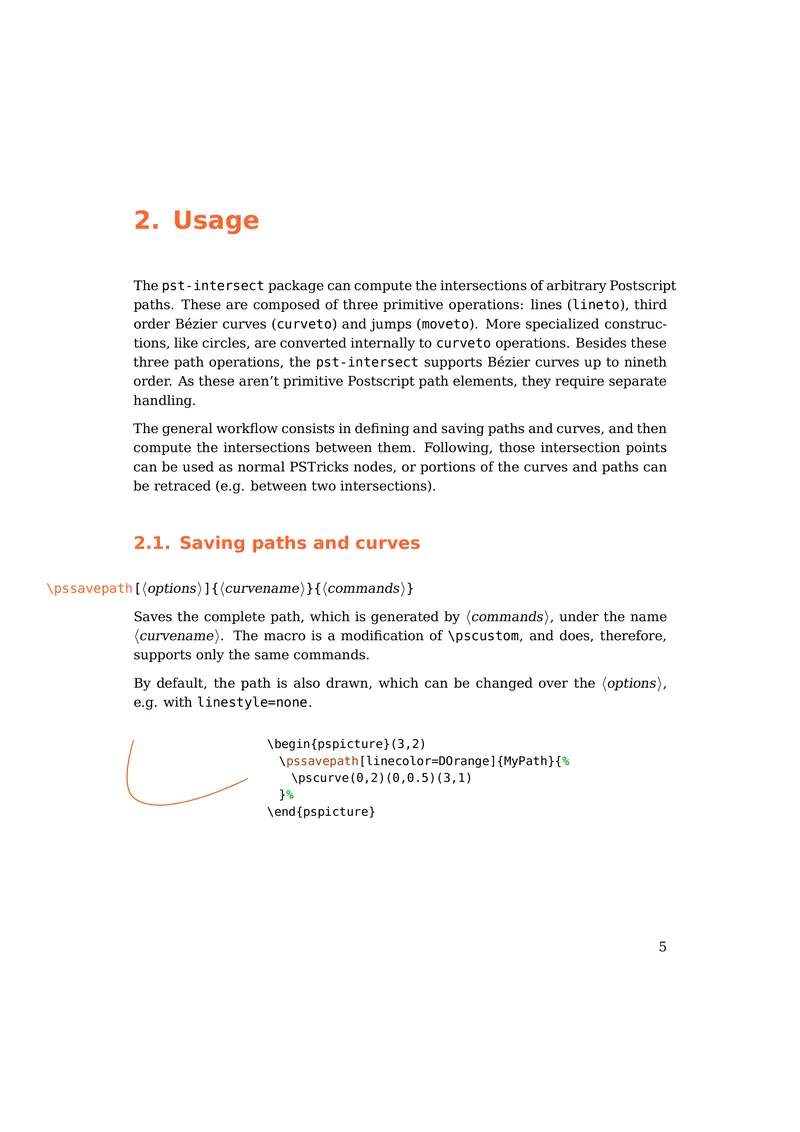 2. Usage

The pst-intersect package can compute the intersections of arbitrary Postscript paths. These are composed of three primitive operations: lines (lineto), third order Bézier curves (curveto) and jumps (moveto). More specialized constructions, like circles, are converted internally to curveto operations. Besides these three path operations, the pst-intersect supports Bézier curves up to nineth order. As these aren't primitive Postscript path elements, they require separate handling.

The general workflow consists in defining and saving paths and curves, and then compute the intersections between them. Following, those intersection points can be used as normal PSTricks nodes, or portions of the curves and paths can be retraced (e.g. between two intersections).

2.1. Saving paths and curves

\pssavepath[⟨options⟩]{⟨curvename⟩}{⟨commands⟩}

Saves the complete path, which is generated by ⟨commands⟩, under the name ⟨curvename⟩. The macro is a modification of \pscustom, and does, therefore, supports only the same commands.

By default, the path is also drawn, which can be changed over the ⟨options⟩, e.g. with linestyle=none.

\begin{pspicture}(3,2)
\pssavepath[linecolor=DOrange]{MyPath}{%
\pscurve(0,2)(0,0.5)(3,1)
}%
\end{pspicture}

5